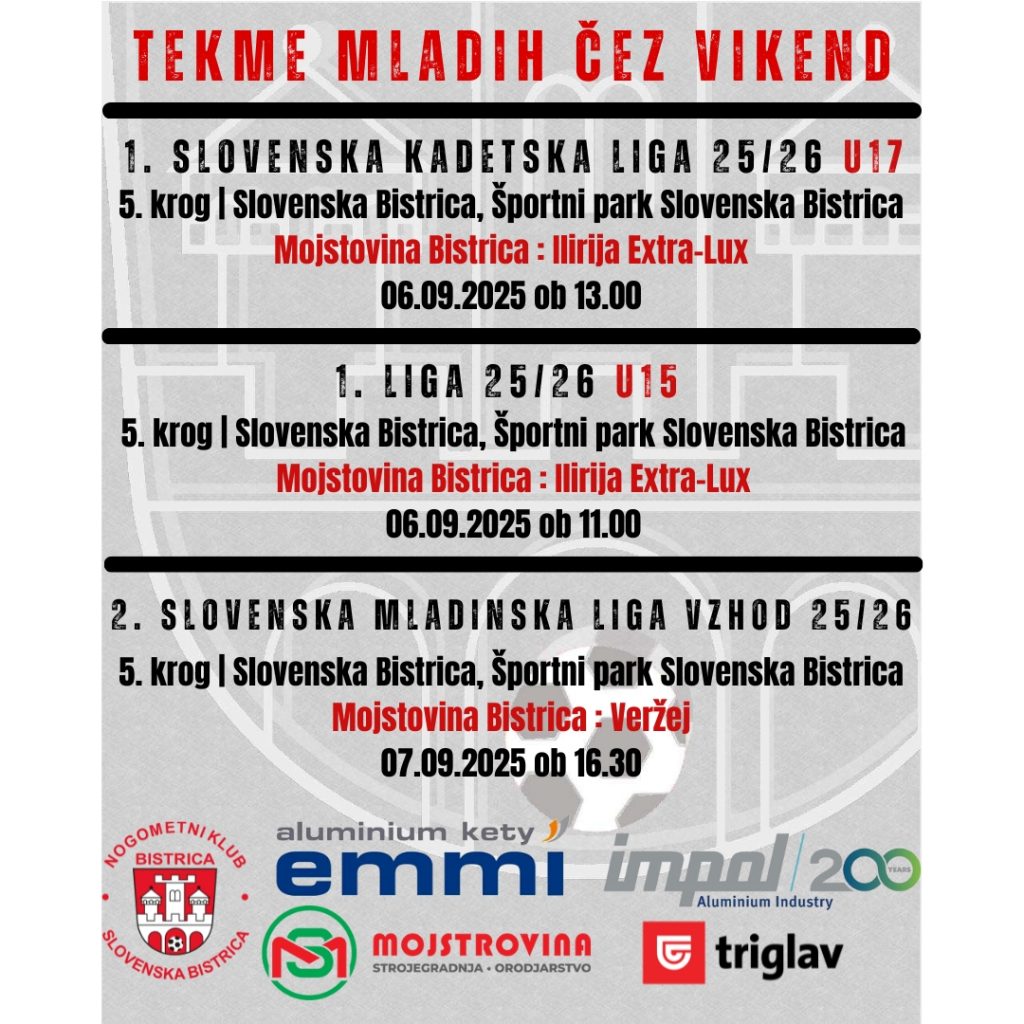 TEKME MLADIH ČEZ VIKEND

1. SLOVENSKA KADETSKA LIGA 25/26 U17

5. krog | Slovenska Bistrica, Športni park Slovenska Bistrica

Mojstovina Bistrica : Ilirija Extra-Lux

06.09.2025 ob 13.00

1. LIGA 25/26 U15

5. krog | Slovenska Bistrica, Športni park Slovenska Bistrica

Mojstovina Bistrica : Ilirija Extra-Lux

06.09.2025 ob 11.00

2. SLOVENSKA MLADINSKA LIGA VZHOD 25/26

5. krog | Slovenska Bistrica, Športni park Slovenska Bistrica

Mojstovina Bistrica : Veržej

07.09.2025 ob 16.30

NOGOMETNI KLUB BISTRICA SLOVENSKA BISTRICA

aluminium kety emmi

impol 200 YEARS Aluminium Industry

MOJSTROVINA STROJEGRADNJA • ORODJARSTVO

triglav